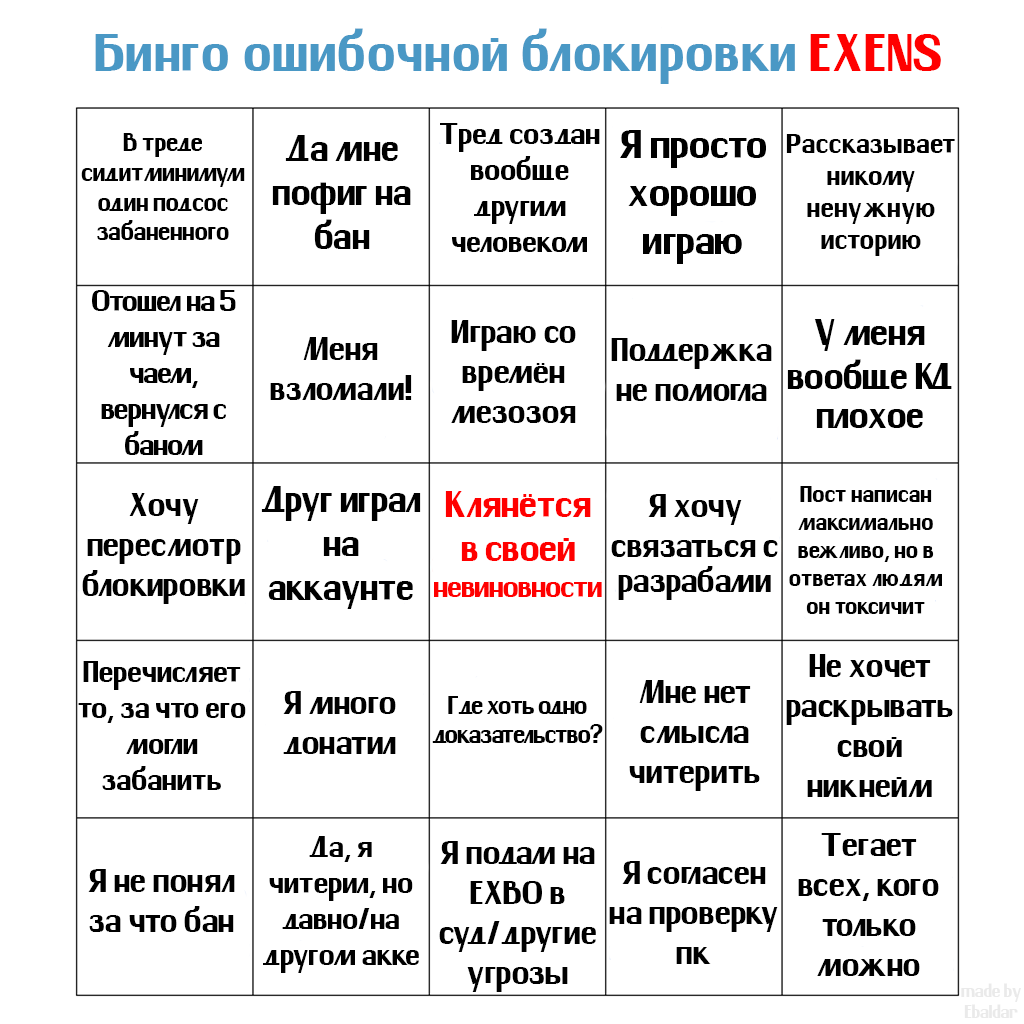 Бинго ошибочной блокировки EXENS

| | | | | |
|---|---|---|---|---|
| В треде сидит минимум один подсос забаненного | Да мне пофиг на бан | Тред создан вообще другим человеком | Я просто хорошо играю | Рассказывает никому ненужную историю |
| Отошел на 5 минут за чаем, вернулся с баном | Меня взломали! | Играю со времён мезозоя | Поддержка не помогла | У меня вообще КД плохое |
| Хочу пересмотр блокировки | Друг играл на аккаунте | Клянётся в своей невиновности | Я хочу связаться с разрабами | Пост написан максимально вежливо, но в ответах людям он токсичит |
| Перечисляет то, за что его могли забанить | Я много донатил | Где хоть одно доказательство? | Мне нет смысла читерить | Не хочет раскрывать свой никнейм |
| Я не понял за что бан | Да, я читерил, но давно/на другом акке | Я подам на EXBO в суд/другие угрозы | Я согласен на проверку пк | Тегает всех, кого только можно |

made by Ebaldar